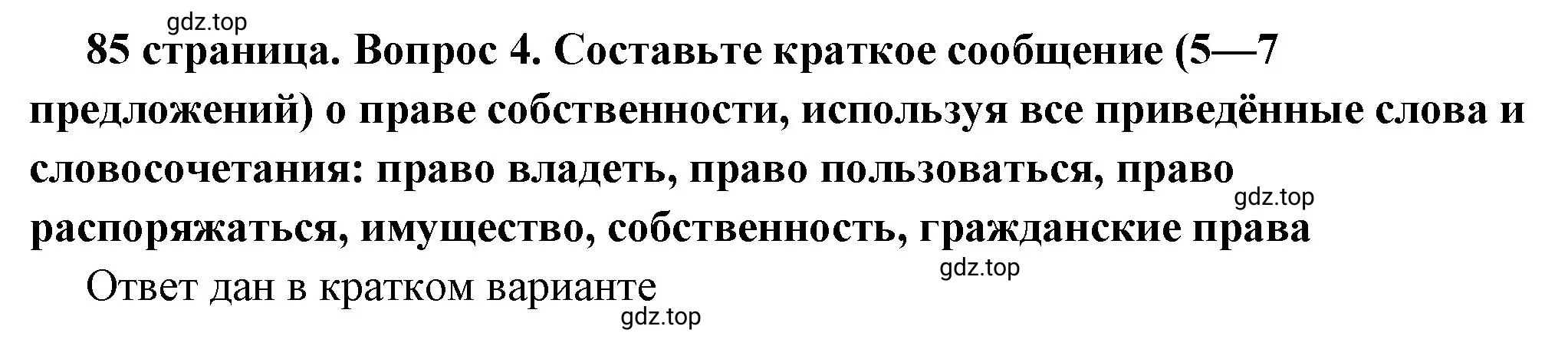 gdz.top

85 страница. Вопрос 4. Составьте краткое сообщение (5—7 предложений) о праве собственности, используя все приведённые слова и словосочетания: право владеть, право пользоваться, право распоряжаться, имущество, собственность, гражданские права

gdz.top

gdz.top

Ответ дан в кратком варианте

gdz.top